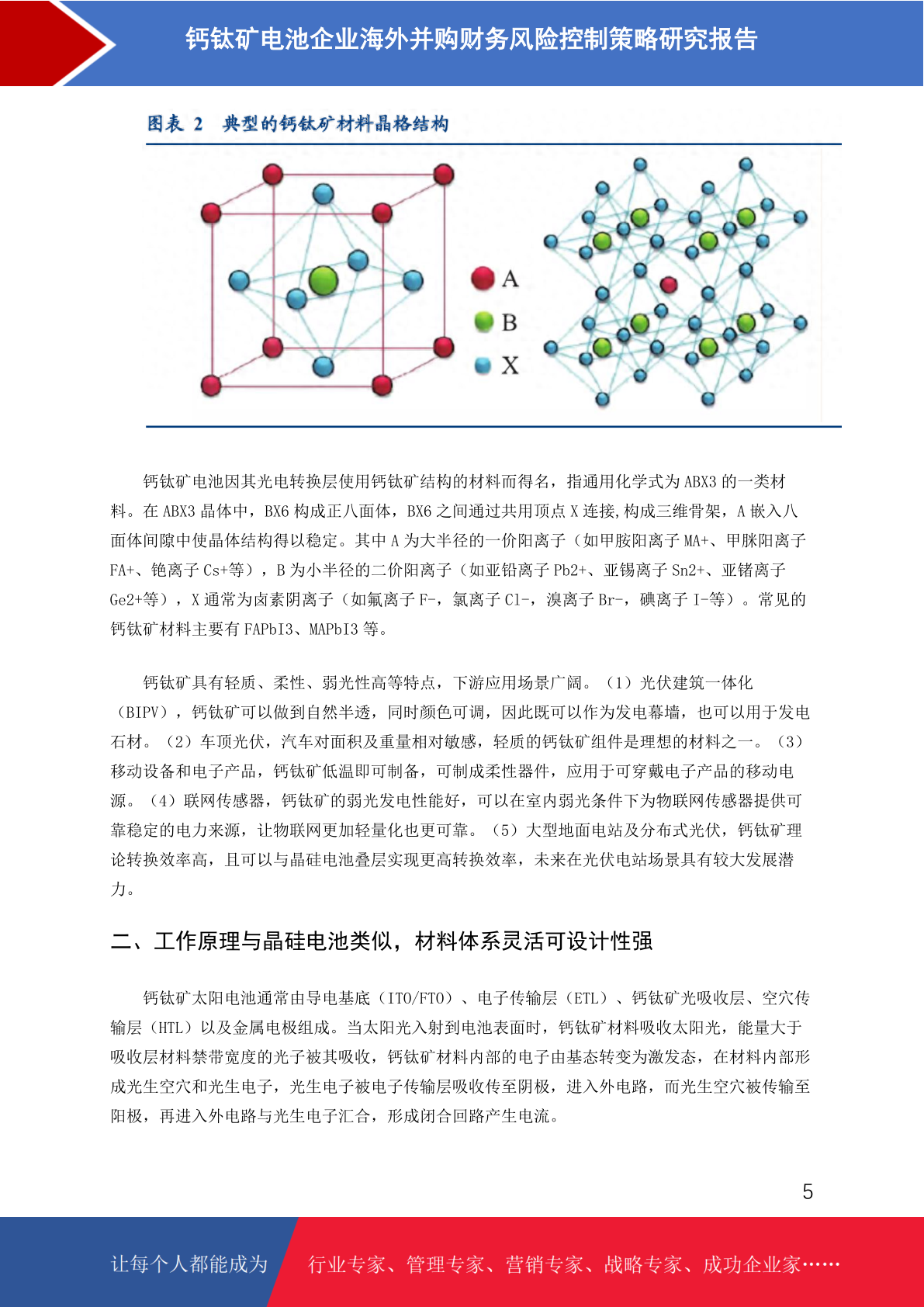 钙钛矿电池企业海外并购财务风险控制策略研究报告

图表 2 典型的钙钛矿材料晶格结构

A
B
X

钙钛矿电池因其光电转换层使用钙钛矿结构的材料而得名，指通用化学式为 ABX3 的一类材料。在 ABX3 晶体中，BX6 构成正八面体，BX6 之间通过共用顶点 X 连接,构成三维骨架，A 嵌入八面体间隙中使晶体结构得以稳定。其中 A 为大半径的一价阳离子（如甲胺阳离子 MA+、甲脒阳离子 FA+、铯离子 Cs+等），B 为小半径的二价阳离子（如亚铅离子 Pb2+、亚锡离子 Sn2+、亚锗离子 Ge2+等），X 通常为卤素阴离子（如氟离子 F-，氯离子 Cl-，溴离子 Br-，碘离子 I-等）。常见的钙钛矿材料主要有 FAPbI3、MAPbI3 等。

钙钛矿具有轻质、柔性、弱光性高等特点，下游应用场景广阔。（1）光伏建筑一体化（BIPV），钙钛矿可以做到自然半透，同时颜色可调，因此既可以作为发电幕墙，也可以用于发电石材。（2）车顶光伏，汽车对面积及重量相对敏感，轻质的钙钛矿组件是理想的材料之一。（3）移动设备和电子产品，钙钛矿低温即可制备，可制成柔性器件，应用于可穿戴电子产品的移动电源。（4）联网传感器，钙钛矿的弱光发电性能好，可以在室内弱光条件下为物联网传感器提供可靠稳定的电力来源，让物联网更加轻量化也更可靠。（5）大型地面电站及分布式光伏，钙钛矿理论转换效率高，且可以与晶硅电池叠层实现更高转换效率，未来在光伏电站场景具有较大发展潜力。

二、工作原理与晶硅电池类似，材料体系灵活可设计性强

钙钛矿太阳电池通常由导电基底（ITO/FTO）、电子传输层（ETL）、钙钛矿光吸收层、空穴传输层（HTL）以及金属电极组成。当太阳光入射到电池表面时，钙钛矿材料吸收太阳光，能量大于吸收层材料禁带宽度的光子被其吸收，钙钛矿材料内部的电子由基态转变为激发态，在材料内部形成光生空穴和光生电子，光生电子被电子传输层吸收传至阴极，进入外电路，而光生空穴被传输至阳极，再进入外电路与光生电子汇合，形成闭合回路产生电流。

5

让每个人都能成为 行业专家、管理专家、营销专家、战略专家、成功企业家……